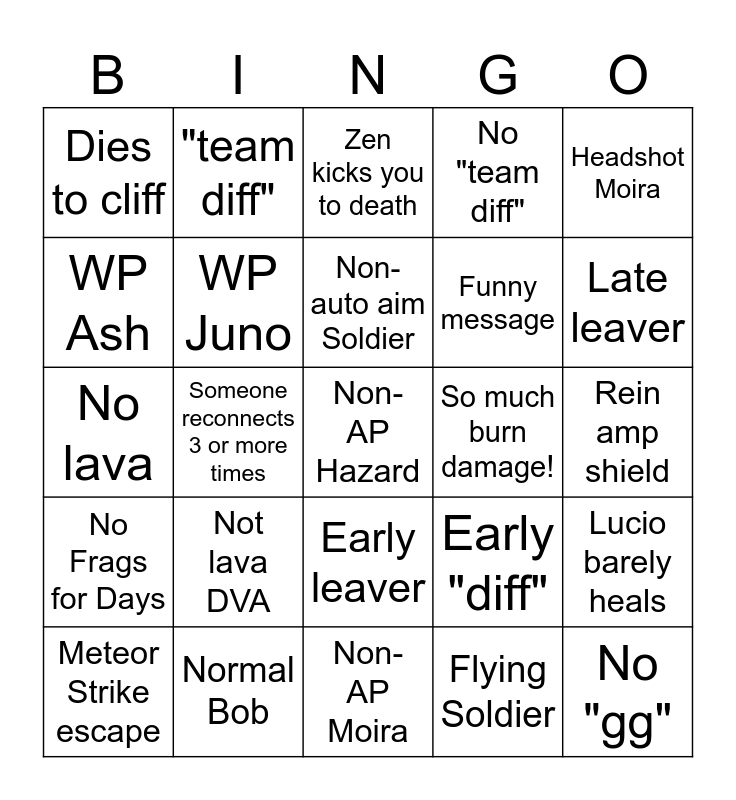 | B | I | N | G | O |
|---|---|---|---|---|
| Dies to cliff | "team diff" | Zen kicks you to death | No "team diff" | Headshot Moira |
| WP Ash | WP Juno | Non-auto aim Soldier | Funny message | Late leaver |
| No lava | Someone reconnects 3 or more times | Non-AP Hazard | So much burn damage! | Rein amp shield |
| No Frags for Days | Not lava DVA | Early leaver | Early "diff" | Lucio barely heals |
| Meteor Strike escape | Normal Bob | Non-AP Moira | Flying Soldier | No "gg" |